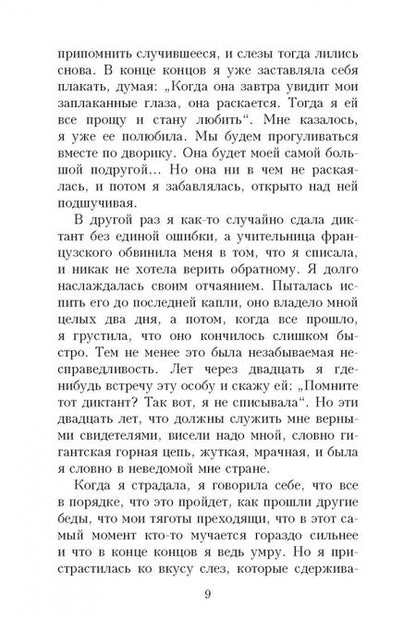 припомнить случившееся, и слезы тогда лились снова. В конце концов я уже заставляла себя плакать, думая: „Когда она завтра увидит мои заплаканные глаза, она раскается. Тогда я ей все прощу и стану любить“. Мне казалось, я уже ее полюбила. Мы будем прогуливаться вместе по дворику. Она будет моей самой большой подругой... Но она ни в чем не раскаялась, и потом я забавлялась, открыто над ней подшучивая.

В другой раз я как-то случайно сдала диктант без единой ошибки, а учительница французского обвинила меня в том, что я списала, и никак не хотела верить обратному. Я долго наслаждалась своим отчаянием. Пыталась испить его до последней капли, оно владело мной целых два дня, а потом, когда все прошло, я грустила, что оно кончилось слишком быстро. Тем не менее это была незабываемая несправедливость. Лет через двадцать я где-нибудь встречу эту особу и скажу ей: „Помните тот диктант? Так вот, я не списывала“. Но эти двадцать лет, что должны служить мне верными свидетелями, висели надо мной, словно гигантская горная цепь, жуткая, мрачная, и была я словно в неведомой мне стране.

Когда я страдала, я говорила себе, что все в порядке, что это пройдет, как прошли другие беды, что мои тяготы преходящи, что в этот самый момент кто-то мучается гораздо сильнее и что в конце концов я ведь умру. Но я пристрастилась ко вкусу слез, которые сдержива-

9